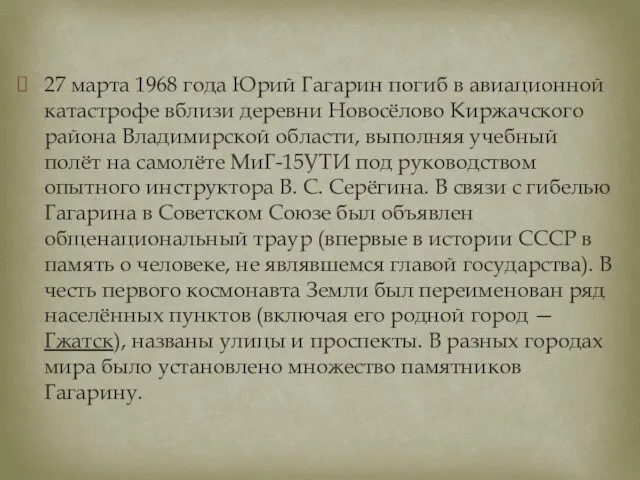 27 марта 1968 года Юрий Гагарин погиб в авиационной катастрофе вблизи деревни Новосёлово Киржачского района Владимирской области, выполняя учебный полёт на самолёте МиГ-15УТИ под руководством опытного инструктора В. С. Серёгина. В связи с гибелью Гагарина в Советском Союзе был объявлен общенациональный траур (впервые в истории СССР в память о человеке, не являвшемся главой государства). В честь первого космонавта Земли был переименован ряд населённых пунктов (включая его родной город — Гжатск), названы улицы и проспекты. В разных городах мира было установлено множество памятников Гагарину.